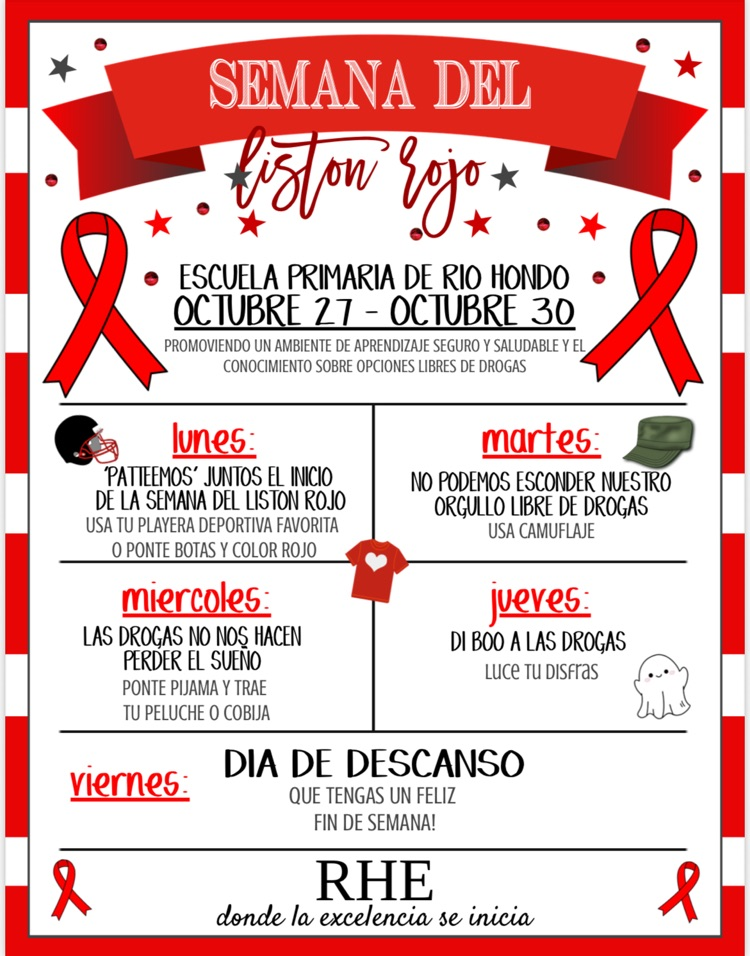 SEMANA DEL
liston rojo

ESCUELA PRIMARIA DE RIO HONDO
OCTUBRE 27 - OCTUBRE 30
PROMOVIENDO UN AMBIENTE DE APRENDIZAJE SEGURO Y SALUDABLE Y EL CONOCIMIENTO SOBRE OPCIONES LIBRES DE DROGAS

lunes:
'PATTEEMOS' JUNTOS EL INICIO DE LA SEMANA DEL LISTON ROJO
USA TU PLAYERA DEPORTIVA FAVORITA O PONTE BOTAS Y COLOR ROJO

martes:
NO PODEMOS ESCONDER NUESTRO ORGULLO LIBRE DE DROGAS
USA CAMUFLAJE

miercoles:
LAS DROGAS NO NOS HACEN PERDER EL SUEÑO
PONTE PIJAMA Y TRAE TU PELUCHE O COBIJA

jueves:
DI BOO A LAS DROGAS
LUCE TU DISFRAS

viernes:
DIA DE DESCANSO
QUE TENGAS UN FELIZ FIN DE SEMANA!

RHE
donde la excelencia se inicia